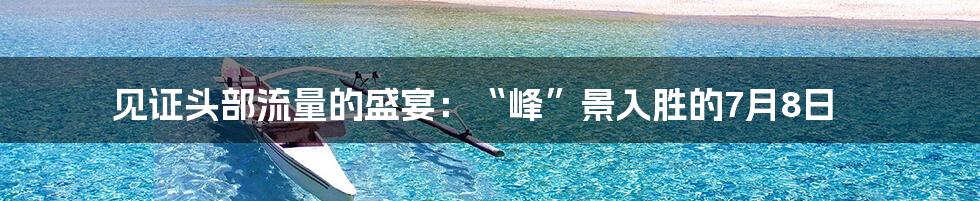 见证头部流量的盛宴：“峰”景入胜的7月8日